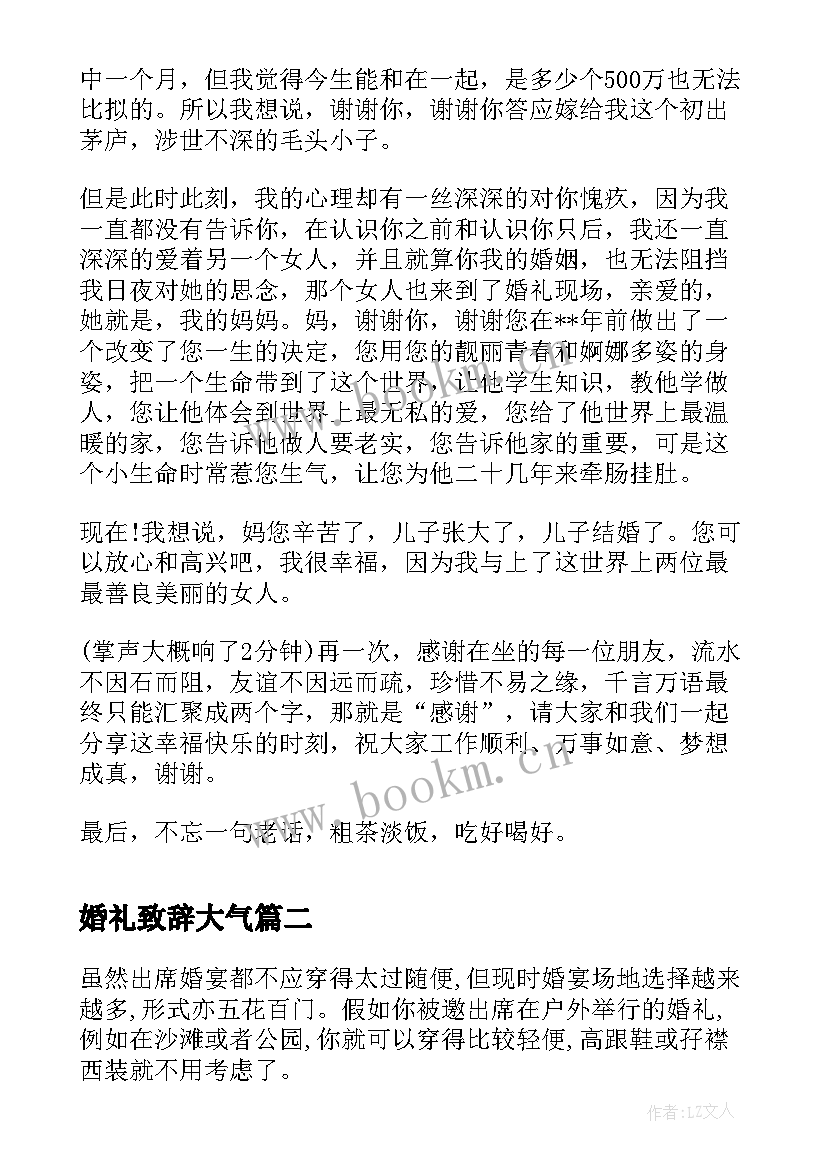 中一个月，但我觉得今生能和在一起，是多少个500万也无法比拟的。所以我想说，谢谢你，谢谢你答应嫁给我这个初出茅庐，涉世不深的毛头小子。

但是此时此刻，我的心理却有一丝深深的对你愧疚，因为我一直都没有告诉你，在认识你之前和认识你只后，我还一直深深的爱着另一个女人，并且就算你我的婚姻，也无法阻挡我日夜对她的思念，那个女人也来到了婚礼现场，亲爱的，她就是，我的妈妈。妈，谢谢你，谢谢您在**年前做出了一个改变了您一生的决定，您用您的靓丽青春和婀娜多姿的身姿，把一个生命带到了这个世界，让他学生知识，教他学做人，您让他体会到世界上最无私的爱，您给了他世界上最温暖的家，您告诉他做人要老实，您告诉他家的重要，可是这个小生命时常惹您生气，让您为他二十几年来牵肠挂肚。

现在!我想说，妈您辛苦了，儿子张大了，儿子结婚了。您可以放心和高兴吧，我很幸福，因为我与上了这世界上两位最最善良美丽的女人。

(掌声大概响了2分钟)再一次，感谢在坐的每一位朋友，流水不因石而阻，友谊不因远而疏，珍惜不易之缘，千言万语最终只能汇聚成两个字，那就是“感谢”，请大家和我们一起分享这幸福快乐的时刻，祝大家工作顺利、万事如意、梦想成真，谢谢。

最后，不忘一句老话，粗茶淡饭，吃好喝好。

婚礼致辞大气篇二

虽然出席婚宴都不应穿得太过随便,但现时婚宴场地选择越来越多,形式亦五花百门。假如你被邀出席在户外举行的婚礼,例如在沙滩或者公园,你就可以穿得比较轻便,高跟鞋或孖襟西装就不用考虑了。

www.bookm.cn

作者:LZ文人